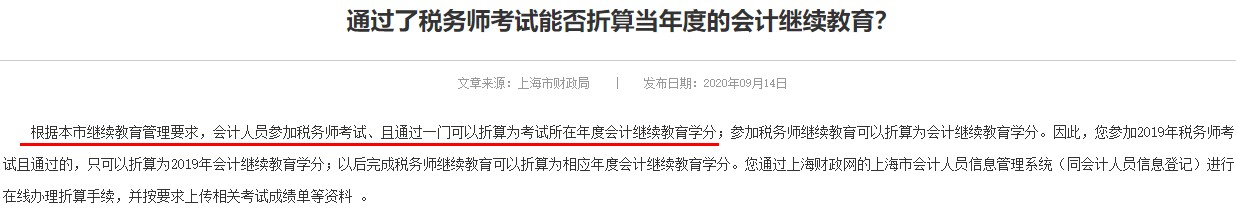 通过了税务师考试能否折算当年度的会计继续教育?

文章来源：上海市财政局 | 发布日期：2020年09月14日

根据本市继续教育管理要求，会计人员参加税务师考试、且通过一门可以折算为考试所在年度会计继续教育学分；参加税务师继续教育可以折算为会计继续教育学分。因此，您参加2019年税务师考试且通过的，只可以折算为2019年会计继续教育学分；以后完成税务师继续教育可以折算为相应年度会计继续教育学分。您通过上海财政网的上海市会计人员信息管理系统（同会计人员信息登记）进行在线办理折算手续，并按要求上传相关考试成绩单等资料 。